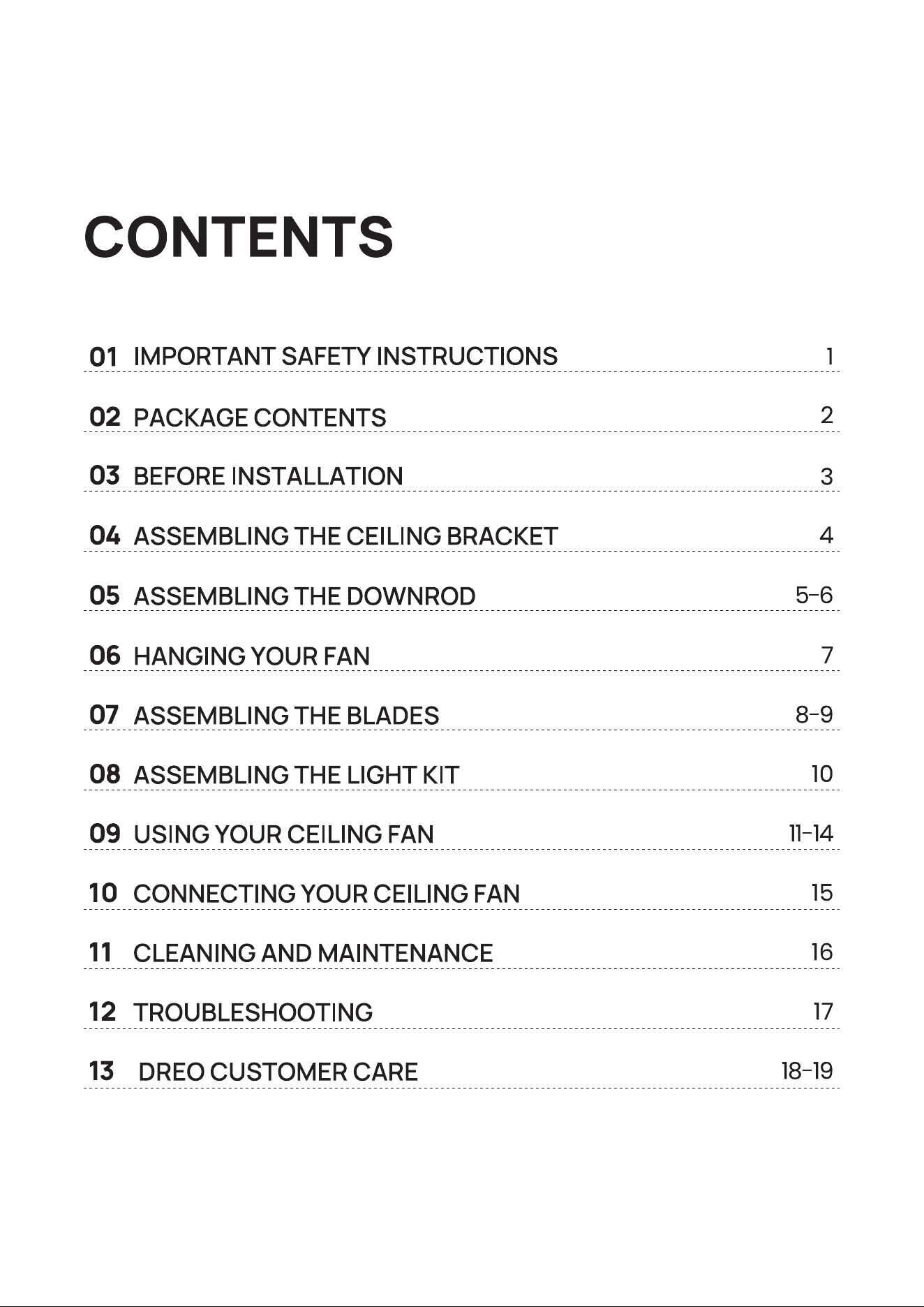 CONTENTS

01 IMPORTANT SAFETY INSTRUCTIONS 1

02 PACKAGE CONTENTS 2

03 BEFORE INSTALLATION 3

04 ASSEMBLING THE CEILING BRACKET 4

05 ASSEMBLING THE DOWNROD 5-6

06 HANGING YOUR FAN 7

07 ASSEMBLING THE BLADES 8-9

08 ASSEMBLING THE LIGHT KIT 10

09 USING YOUR CEILING FAN 11-14

10 CONNECTING YOUR CEILING FAN 15

11 CLEANING AND MAINTENANCE 16

12 TROUBLESHOOTING 17

13 DREO CUSTOMER CARE 18-19